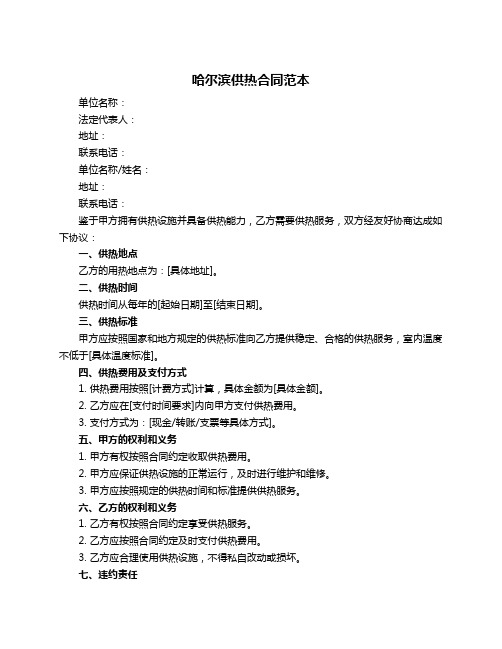 哈尔滨供热合同范本

单位名称：

法定代表人：

地址：

联系电话：

单位名称/姓名：

地址：

联系电话：

鉴于甲方拥有供热设施并具备供热能力，乙方需要供热服务，双方经友好协商达成如下协议：

一、供热地点

乙方的用热地点为：[具体地址]。

二、供热时间

供热时间从每年的[起始日期]至[结束日期]。

三、供热标准

甲方应按照国家和地方规定的供热标准向乙方提供稳定、合格的供热服务，室内温度不低于[具体温度标准]。

四、供热费用及支付方式

1. 供热费用按照[计费方式]计算，具体金额为[具体金额]。

2. 乙方应在[支付时间要求]内向甲方支付供热费用。

3. 支付方式为：[现金/转账/支票等具体方式]。

五、甲方的权利和义务

1. 甲方有权按照合同约定收取供热费用。

2. 甲方应保证供热设施的正常运行，及时进行维护和维修。

3. 甲方应按照规定的供热时间和标准提供供热服务。

六、乙方的权利和义务

1. 乙方有权按照合同约定享受供热服务。

2. 乙方应按照合同约定及时支付供热费用。

3. 乙方应合理使用供热设施，不得私自改动或损坏。

七、违约责任